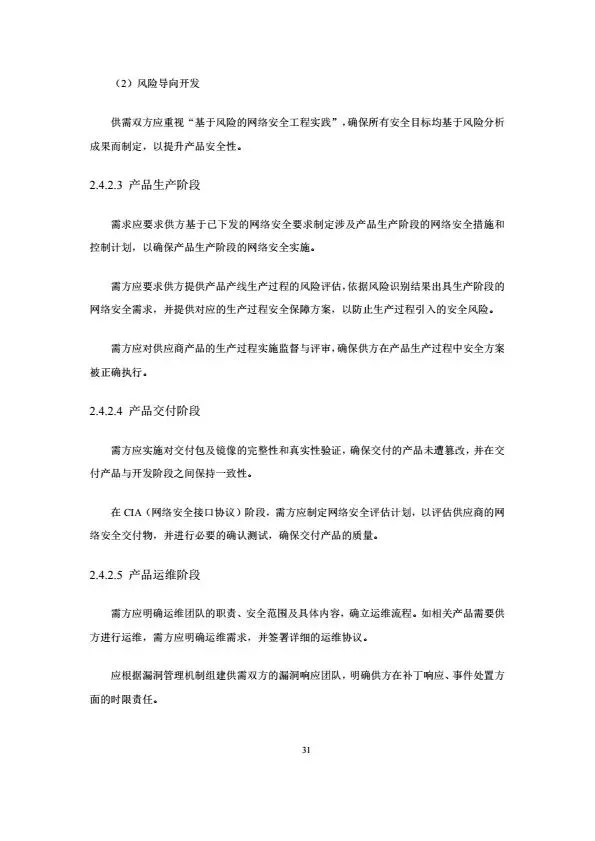 （2）风险导向开发

供需双方应重视“基于风险的网络安全工程实践”，确保所有安全目标均基于风险分析成果而制定，以提升产品安全性。

2.4.2.3 产品生产阶段

需求应要求供方基于已下发的网络安全要求制定涉及产品生产阶段的网络安全措施和控制计划，以确保产品生产阶段的网络安全实施。

需方应要求供方提供产品产线生产过程的风险评估，依据风险识别结果出具生产阶段的网络安全需求，并提供对应的生产过程安全保障方案，以防止生产过程引入的安全风险。

需方应对供应商产品的生产过程实施监督与评审，确保供方在产品生产过程中安全方案被正确执行。

2.4.2.4 产品交付阶段

需方应实施对交付包及镜像的完整性和真实性验证，确保交付的产品未遭篡改，并在交付产品与开发阶段之间保持一致性。

在 CIA（网络安全接口协议）阶段，需方应制定网络安全评估计划，以评估供应商的网络安全交付物，并进行必要的确认测试，确保交付产品的质量。

2.4.2.5 产品运维阶段

需方应明确运维团队的职责、安全范围及具体内容，确立运维流程。如相关产品需要供方进行运维，需方应明确运维需求，并签署详细的运维协议。

应根据漏洞管理机制组建供需双方的漏洞响应团队，明确供方在补丁响应、事件处置方面的时限责任。

31